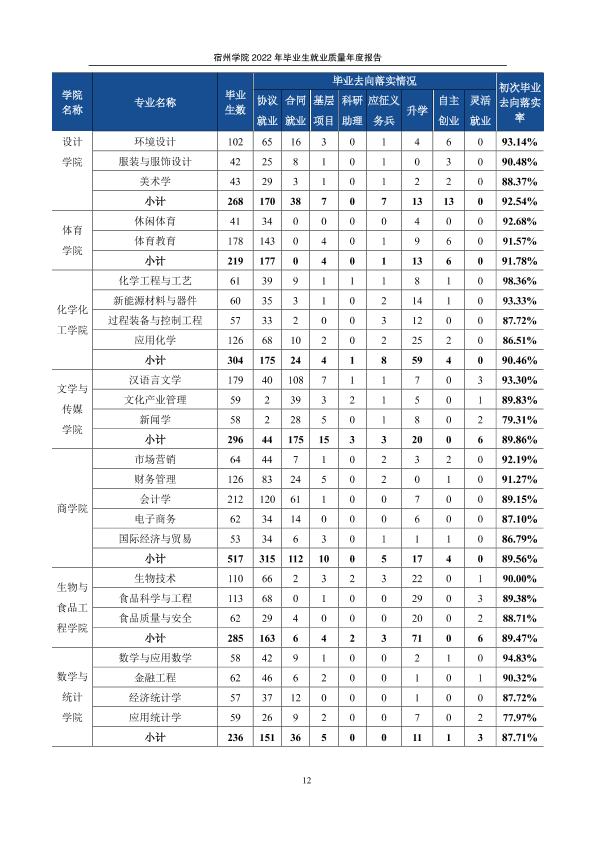 宿州学院2022年毕业生就业质量年度报告

| 学院名称 | 专业名称 | 毕业生数 | 毕业去向落实情况 | | | | | | | | 初次毕业去向落实率 |
|---|---|---|---|---|---|---|---|---|---|---|---|
| | | | 协议就业 | 合同就业 | 基层项目 | 科研助理 | 应征义务兵 | 升学 | 自主创业 | 灵活就业 | |
| 设计学院 | 环境设计 | 102 | 65 | 16 | 3 | 0 | 1 | 4 | 6 | 0 | 93.14% |
| | 服装与服饰设计 | 42 | 25 | 8 | 1 | 0 | 1 | 0 | 3 | 0 | 90.48% |
| | 美术学 | 43 | 29 | 3 | 1 | 0 | 1 | 2 | 2 | 0 | 88.37% |
| | 小计 | 268 | 170 | 38 | 7 | 0 | 7 | 13 | 13 | 0 | 92.54% |
| 体育学院 | 休闲体育 | 41 | 34 | 0 | 0 | 0 | 0 | 4 | 0 | 0 | 92.68% |
| | 体育教育 | 178 | 143 | 0 | 4 | 0 | 1 | 9 | 6 | 0 | 91.57% |
| | 小计 | 219 | 177 | 0 | 4 | 0 | 1 | 13 | 6 | 0 | 91.78% |
| 化学化工学院 | 化学工程与工艺 | 61 | 39 | 9 | 1 | 1 | 1 | 8 | 1 | 0 | 98.36% |
| | 新能源材料与器件 | 60 | 35 | 3 | 1 | 0 | 2 | 14 | 1 | 0 | 93.33% |
| | 过程装备与控制工程 | 57 | 33 | 2 | 0 | 0 | 3 | 12 | 0 | 0 | 87.72% |
| | 应用化学 | 126 | 68 | 10 | 2 | 0 | 2 | 25 | 2 | 0 | 86.51% |
| | 小计 | 304 | 175 | 24 | 4 | 1 | 8 | 59 | 4 | 0 | 90.46% |
| 文学与传媒学院 | 汉语言文学 | 179 | 40 | 108 | 7 | 1 | 1 | 7 | 0 | 3 | 93.30% |
| | 文化产业管理 | 59 | 2 | 39 | 3 | 2 | 1 | 5 | 0 | 1 | 89.83% |
| | 新闻学 | 58 | 2 | 28 | 5 | 0 | 1 | 8 | 0 | 2 | 79.31% |
| | 小计 | 296 | 44 | 175 | 15 | 3 | 3 | 20 | 0 | 6 | 89.86% |
| 商学院 | 市场营销 | 64 | 44 | 7 | 1 | 0 | 2 | 3 | 2 | 0 | 92.19% |
| | 财务管理 | 126 | 83 | 24 | 5 | 0 | 2 | 0 | 1 | 0 | 91.27% |
| | 会计学 | 212 | 120 | 61 | 1 | 0 | 0 | 7 | 0 | 0 | 89.15% |
| | 电子商务 | 62 | 34 | 14 | 0 | 0 | 0 | 6 | 0 | 0 | 87.10% |
| | 国际经济与贸易 | 53 | 34 | 6 | 3 | 0 | 1 | 1 | 1 | 0 | 86.79% |
| | 小计 | 517 | 315 | 112 | 10 | 0 | 5 | 17 | 4 | 0 | 89.56% |
| 生物与食品工程学院 | 生物技术 | 110 | 66 | 2 | 3 | 2 | 3 | 22 | 0 | 1 | 90.00% |
| | 食品科学与工程 | 113 | 68 | 0 | 1 | 0 | 0 | 29 | 0 | 3 | 89.38% |
| | 食品质量与安全 | 62 | 29 | 4 | 0 | 0 | 0 | 20 | 0 | 2 | 88.71% |
| | 小计 | 285 | 163 | 6 | 4 | 2 | 3 | 71 | 0 | 6 | 89.47% |
| 数学与统计学院 | 数学与应用数学 | 58 | 42 | 9 | 1 | 0 | 0 | 2 | 1 | 0 | 94.83% |
| | 金融工程 | 62 | 46 | 6 | 2 | 0 | 0 | 1 | 0 | 1 | 90.32% |
| | 经济统计学 | 57 | 37 | 12 | 0 | 0 | 0 | 1 | 0 | 0 | 87.72% |
| | 应用统计学 | 59 | 26 | 9 | 2 | 0 | 0 | 7 | 0 | 2 | 77.97% |
| | 小计 | 236 | 151 | 36 | 5 | 0 | 0 | 11 | 1 | 3 | 87.71% |

12